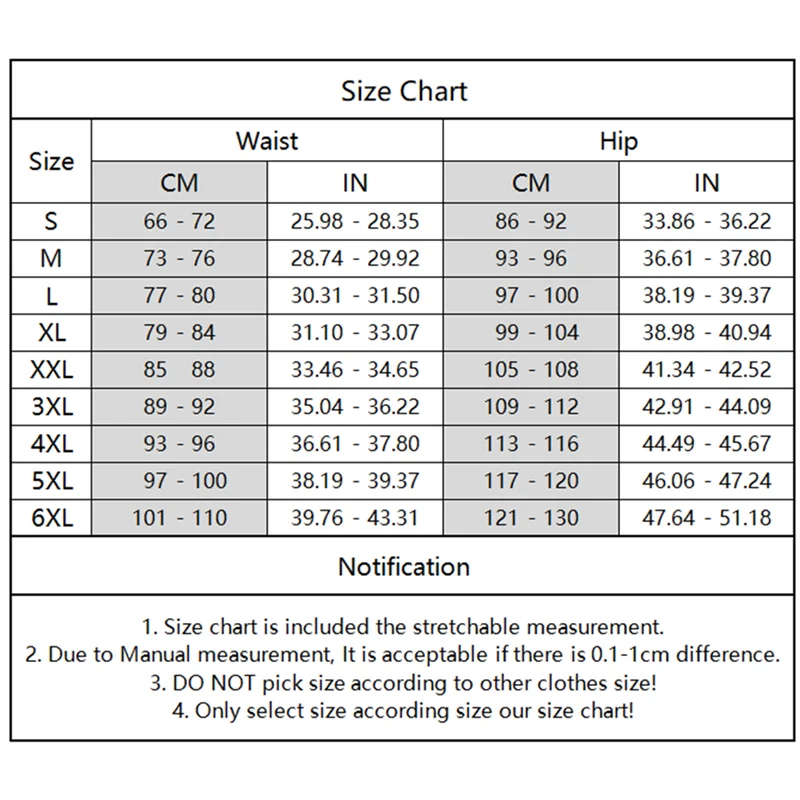 Size Chart

| Size | Waist CM | Waist IN | Hip CM | Hip IN |
|---|---|---|---|---|
| S | 66 - 72 | 25.98 - 28.35 | 86 - 92 | 33.86 - 36.22 |
| M | 73 - 76 | 28.74 - 29.92 | 93 - 96 | 36.61 - 37.80 |
| L | 77 - 80 | 30.31 - 31.50 | 97 - 100 | 38.19 - 39.37 |
| XL | 79 - 84 | 31.10 - 33.07 | 99 - 104 | 38.98 - 40.94 |
| XXL | 85 88 | 33.46 - 34.65 | 105 - 108 | 41.34 - 42.52 |
| 3XL | 89 - 92 | 35.04 - 36.22 | 109 - 112 | 42.91 - 44.09 |
| 4XL | 93 - 96 | 36.61 - 37.80 | 113 - 116 | 44.49 - 45.67 |
| 5XL | 97 - 100 | 38.19 - 39.37 | 117 - 120 | 46.06 - 47.24 |
| 6XL | 101 - 110 | 39.76 - 43.31 | 121 - 130 | 47.64 - 51.18 |

Notification

1. Size chart is included the stretchable measurement.
2. Due to Manual measurement, It is acceptable if there is 0.1-1cm difference.
3. DO NOT pick size according to other clothes size!
4. Only select size according size our size chart!